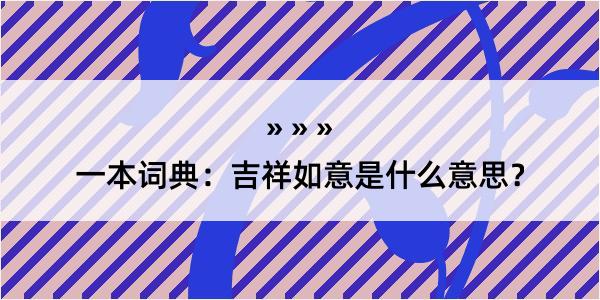 » » »

一本词典：吉祥如意是什么意思？